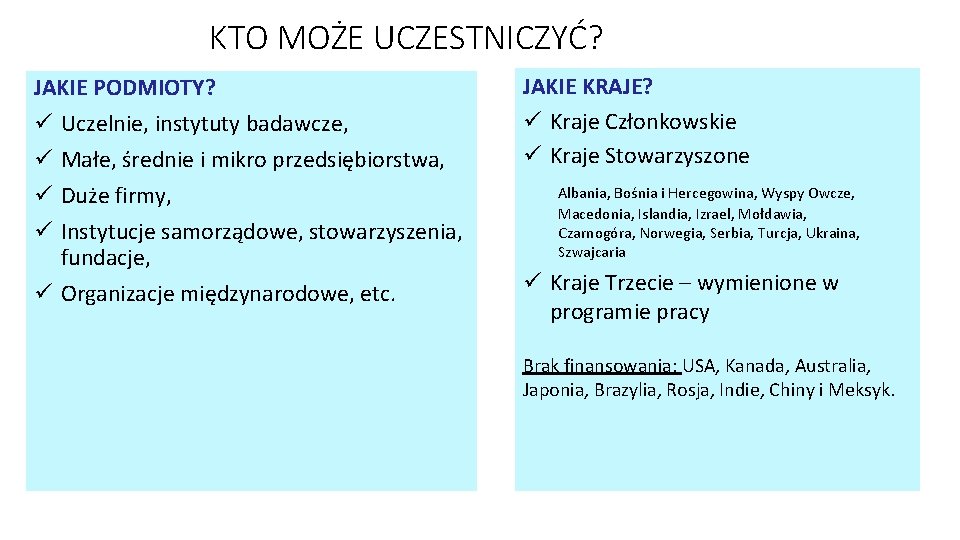 KTO MOŻE UCZESTNICZYĆ?

JAKIE PODMIOTY?

✓ Uczelnie, instytuty badawcze,
✓ Małe, średnie i mikro przedsiębiorstwa,
✓ Duże firmy,
✓ Instytucje samorządowe, stowarzyszenia, fundacje,
✓ Organizacje międzynarodowe, etc.

JAKIE KRAJE?

✓ Kraje Członkowskie
✓ Kraje Stowarzyszone

Albania, Bośnia i Hercegowina, Wyspy Owcze, Macedonia, Islandia, Izrael, Mołdawia, Czarnogóra, Norwegia, Serbia, Turcja, Ukraina, Szwajcaria

✓ Kraje Trzecie – wymienione w programie pracy

Brak finansowania: USA, Kanada, Australia, Japonia, Brazylia, Rosja, Indie, Chiny i Meksyk.